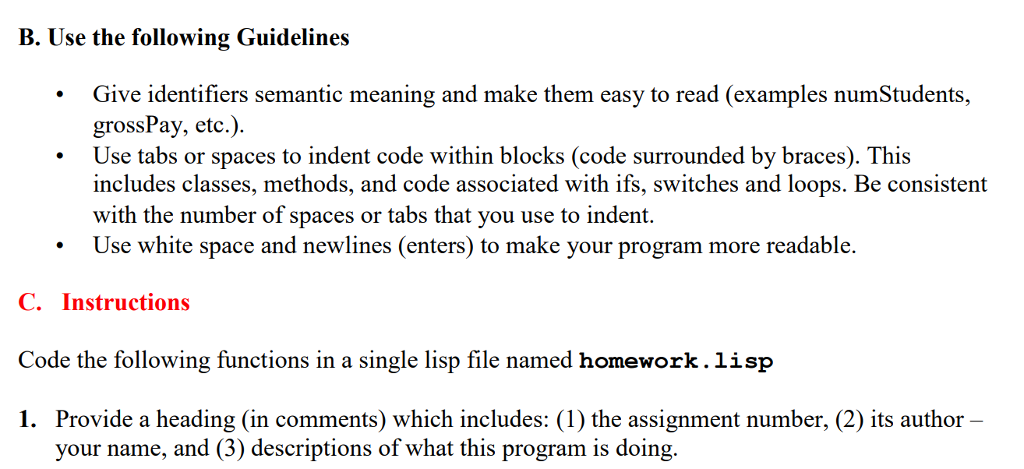 B. Use the following Guidelines

• Give identifiers semantic meaning and make them easy to read (examples numStudents, grossPay, etc.).
• Use tabs or spaces to indent code within blocks (code surrounded by braces). This includes classes, methods, and code associated with ifs, switches and loops. Be consistent with the number of spaces or tabs that you use to indent.
• Use white space and newlines (enters) to make your program more readable.

C. Instructions

Code the following functions in a single lisp file named homework.lisp

1. Provide a heading (in comments) which includes: (1) the assignment number, (2) its author – your name, and (3) descriptions of what this program is doing.